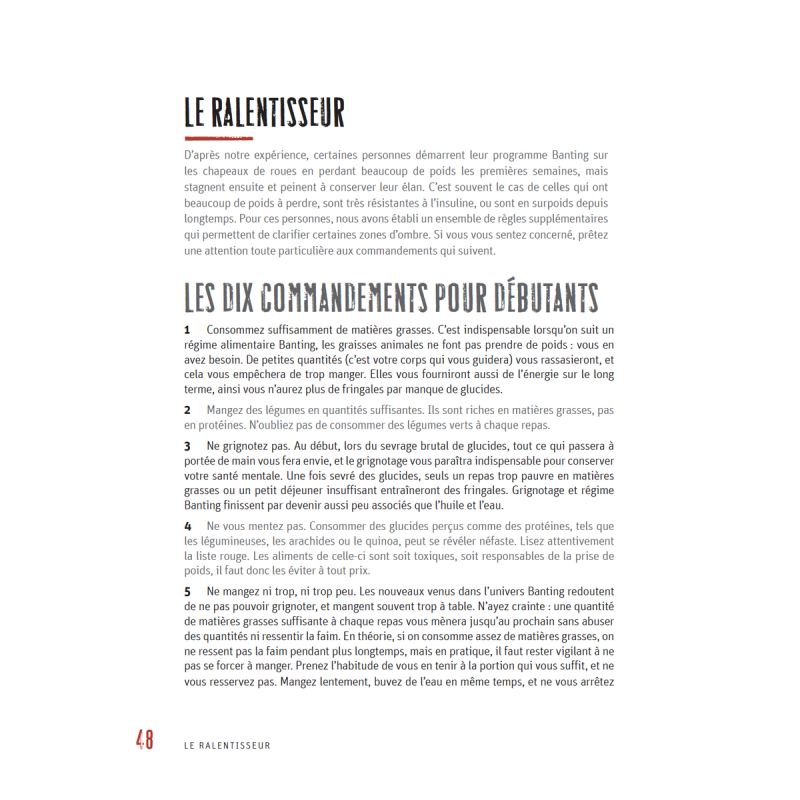 LE RALENTISSEUR

D'après notre expérience, certaines personnes démarrent leur programme Banting sur les chapeaux de roues en perdant beaucoup de poids les premières semaines, mais stagnent ensuite et peinent à conserver leur élan. C'est souvent le cas de celles qui ont beaucoup de poids à perdre, sont très résistantes à l'insuline, ou sont en surpoids depuis longtemps. Pour ces personnes, nous avons établi un ensemble de règles supplémentaires qui permettent de clarifier certaines zones d'ombre. Si vous vous sentez concerné, prêtez une attention toute particulière aux commandements qui suivent.

LES DIX COMMANDEMENTS POUR DÉBUTANTS

1 Consommez suffisamment de matières grasses. C'est indispensable lorsqu'on suit un régime alimentaire Banting, les graisses animales ne font pas prendre de poids : vous en avez besoin. De petites quantités (c'est votre corps qui vous guidera) vous rassasieront, et cela vous empêchera de trop manger. Elles vous fourniront aussi de l'énergie sur le long terme, ainsi vous n'aurez plus de fringales par manque de glucides.

2 Mangez des légumes en quantités suffisantes. Ils sont riches en matières grasses, pas en protéines. N'oubliez pas de consommer des légumes verts à chaque repas.

3 Ne grignotez pas. Au début, lors du sevrage brutal de glucides, tout ce qui passera à portée de main vous fera envie, et le grignotage vous paraîtra indispensable pour conserver votre santé mentale. Une fois sevré des glucides, seuls un repas trop pauvre en matières grasses ou un petit déjeuner insuffisant entraîneront des fringales. Grignotage et régime Banting finissent par devenir aussi peu associés que l'huile et l'eau.

4 Ne vous mentez pas. Consommer des glucides perçus comme des protéines, tels que les légumineuses, les arachides ou le quinoa, peut se révéler néfaste. Lisez attentivement la liste rouge. Les aliments de celle-ci sont soit toxiques, soit responsables de la prise de poids, il faut donc les éviter à tout prix.

5 Ne mangez ni trop, ni trop peu. Les nouveaux venus dans l'univers Banting redoutent de ne pas pouvoir grignoter, et mangent souvent trop à table. N'ayez crainte : une quantité de matières grasses suffisante à chaque repas vous mènera jusqu'au prochain sans abuser des quantités ni ressentir la faim. En théorie, si on consomme assez de matières grasses, on ne ressent pas la faim pendant plus longtemps, mais en pratique, il faut rester vigilant à ne pas se forcer à manger. Prenez l'habitude de vous en tenir à la portion qui vous suffit, et ne vous resservez pas. Mangez lentement, buvez de l'eau en même temps, et ne vous arrêtez

48 LE RALENTISSEUR